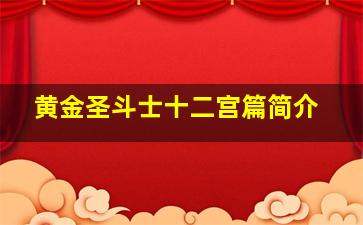 黄金圣斗士十二宫篇简介